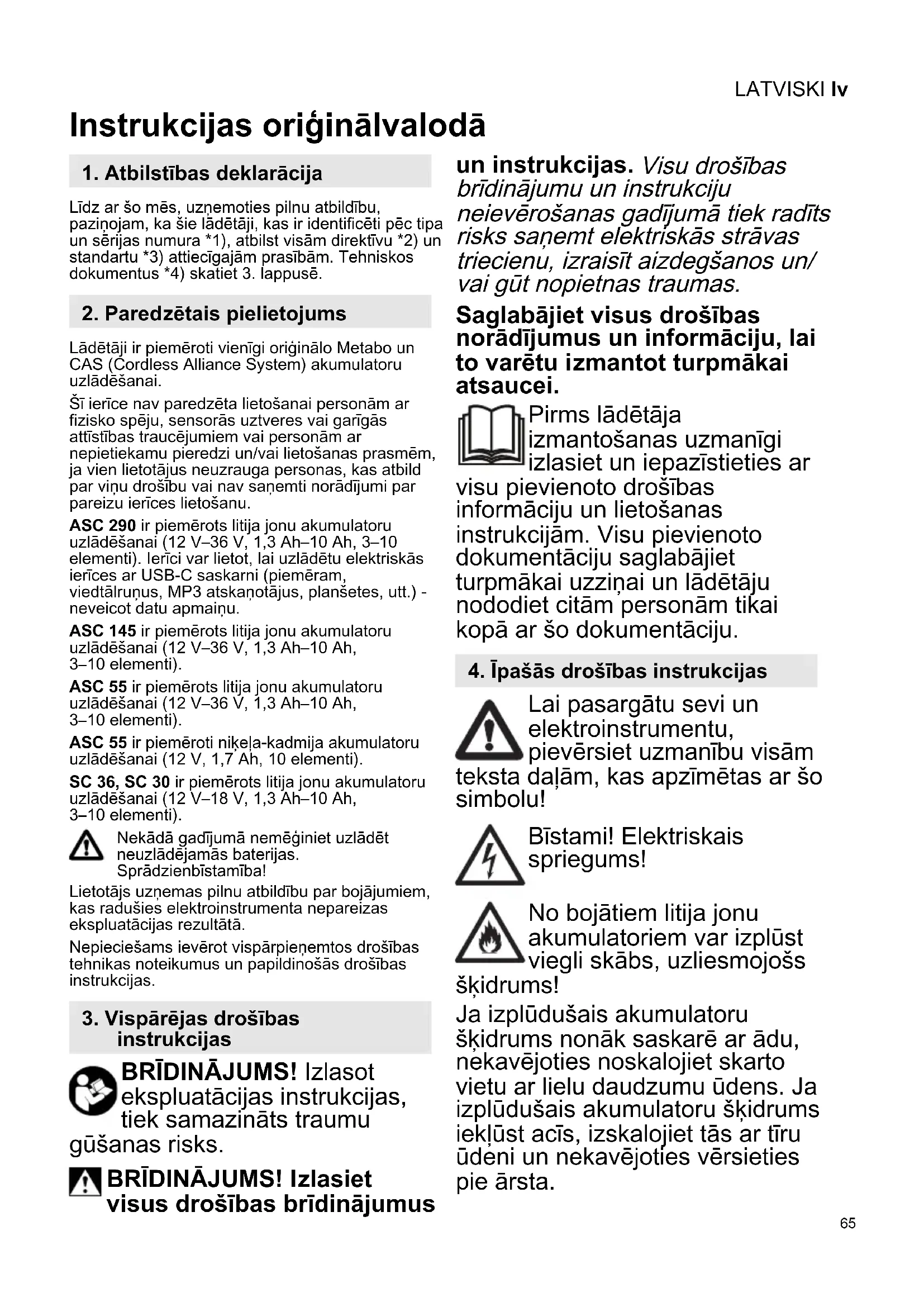 LATVISKI lv

Instrukcijas oriģinālvalodā

1. Atbilstības deklarācija

Līdz ar šo mēs, uzņemoties pilnu atbildību, paziņojam, ka šie lādētāji, kas ir identificēti pēc tipa un sērijas numura *1), atbilst visām direktīvu *2) un standartu *3) attiecīgajām prasībām. Tehniskos dokumentus *4) skatiet 3. lappusē.

2. Paredzētais pielietojums

Lādētāji ir piemēroti vienīgi oriģinālo Metabo un CAS (Cordless Alliance System) akumulatoru uzlādēšanai.

Šī ierīce nav paredzēta lietošanai personām ar fizisko spēju, sensorās uztveres vai garīgās attīstības traucējumiem vai personām ar nepietiekamu pieredzi un/vai lietošanas prasmēm, ja vien lietotājus neuzrauga personas, kas atbild par viņu drošību vai nav saņemti norādījumi par pareizu ierīces lietošanu.

ASC 290 ir piemērots litija jonu akumulatoru uzlādēšanai (12 V–36 V, 1,3 Ah–10 Ah, 3–10 elementi). Ierīci var lietot, lai uzlādētu elektriskās ierīces ar USB-C saskarni (piemēram, viedtālruņus, MP3 atskaņotājus, planšetes, utt.) - neveicot datu apmaiņu.

ASC 145 ir piemērots litija jonu akumulatoru uzlādēšanai (12 V–36 V, 1,3 Ah–10 Ah, 3–10 elementi).

ASC 55 ir piemērots litija jonu akumulatoru uzlādēšanai (12 V–36 V, 1,3 Ah–10 Ah, 3–10 elementi).

ASC 55 ir piemēroti niķeļa-kadmija akumulatoru uzlādēšanai (12 V, 1,7 Ah, 10 elementi).

SC 36, SC 30 ir piemērots litija jonu akumulatoru uzlādēšanai (12 V–18 V, 1,3 Ah–10 Ah, 3–10 elementi).

Nekādā gadījumā nemēģiniet uzlādēt neuzlādējamās baterijas. Sprādzienbīstamība!

Lietotājs uzņemas pilnu atbildību par bojājumiem, kas radušies elektroinstrumenta nepareizas ekspluatācijas rezultātā.

Nepieciešams ievērot vispārpieņemtos drošības tehnikas noteikumus un papildinošās drošības instrukcijas.

3. Vispārējas drošības instrukcijas

BRĪDINĀJUMS! Izlasot ekspluatācijas instrukcijas, tiek samazināts traumu gūšanas risks.

BRĪDINĀJUMS! Izlasiet visus drošības brīdinājumus un instrukcijas. Visu drošības brīdinājumu un instrukciju neievērošanas gadījumā tiek radīts risks saņemt elektriskās strāvas triecienu, izraisīt aizdegšanos un/vai gūt nopietnas traumas.

Saglabājiet visus drošības norādījumus un informāciju, lai to varētu izmantot turpmākai atsaucei.

Pirms lādētāja izmantošanas uzmanīgi izlasiet un iepazīstieties ar visu pievienoto drošības informāciju un lietošanas instrukcijām. Visu pievienoto dokumentāciju saglabājiet turpmākai uzziņai un lādētāju nododiet citām personām tikai kopā ar šo dokumentāciju.

4. Īpašās drošības instrukcijas

Lai pasargātu sevi un elektroinstrumentu, pievērsiet uzmanību visām teksta daļām, kas apzīmētas ar šo simbolu!

Bīstami! Elektriskais spriegums!

No bojātiem litija jonu akumulatoriem var izplūst viegli skābs, uzliesmojošs šķidrums!

Ja izplūdušais akumulatoru šķidrums nonāk saskarē ar ādu, nekavējoties noskalojiet skarto vietu ar lielu daudzumu ūdens. Ja izplūdušais akumulatoru šķidrums iekļūst acīs, izskalojiet tās ar tīru ūdeni un nekavējoties vērsieties pie ārsta.

65